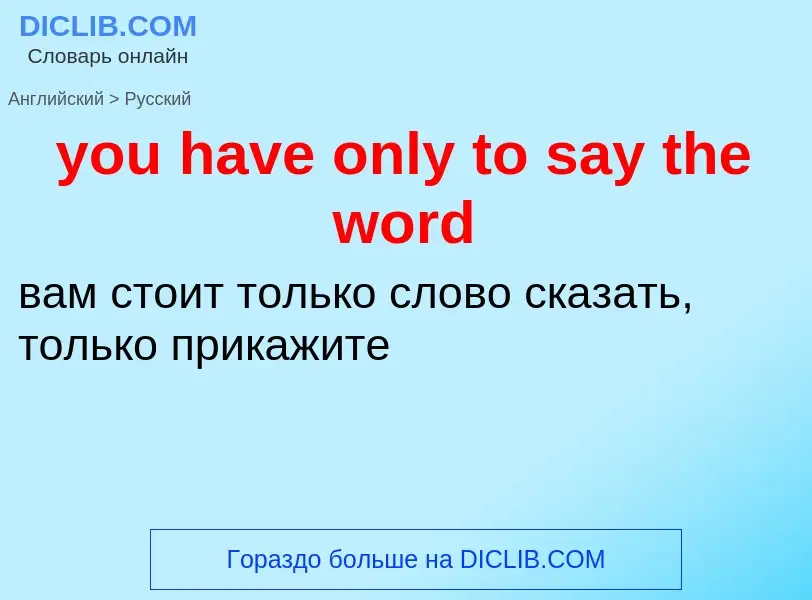 DICLIB.COM
Словарь онлайн

Английский > Русский

you have only to say the word

вам стоит только слово сказать, только прикажите

Гораздо больше на DICLIB.COM